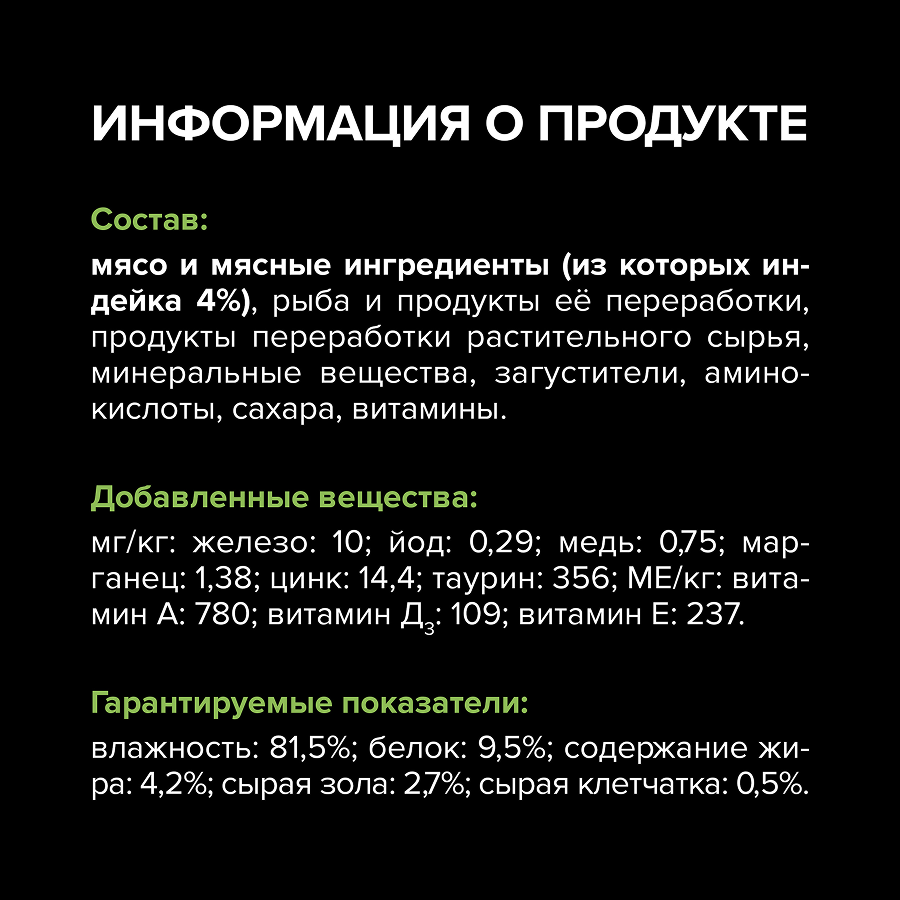 ИНФОРМАЦИЯ О ПРОДУКТЕ

Состав:

мясо и мясные ингредиенты (из которых индейка 4%), рыба и продукты её переработки, продукты переработки растительного сырья, минеральные вещества, загустители, аминокислоты, сахара, витамины.

Добавленные вещества:

мг/кг: железо: 10; йод: 0,29; медь: 0,75; марганец: 1,38; цинк: 14,4; таурин: 356; МЕ/кг: витамин А: 780; витамин $Д_3$: 109; витамин Е: 237.

Гарантируемые показатели:

влажность: 81,5%; белок: 9,5%; содержание жира: 4,2%; сырая зола: 2,7%; сырая клетчатка: 0,5%.